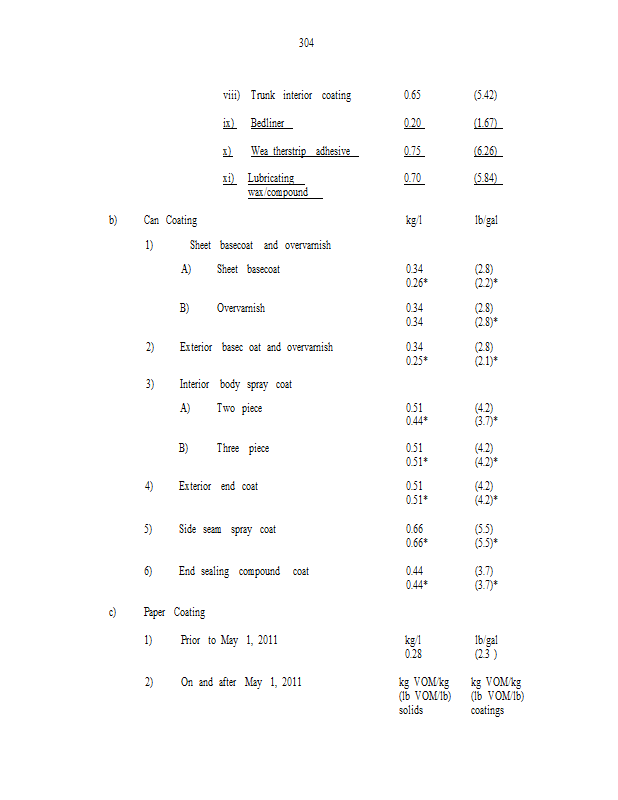 304

viii) Trunk interior coating 0.65 (5.42)

ix) Bedliner 0.20 (1.67)

x) Wea therstrip adhesive 0.75 (6.26)

xi) Lubricating wax/compound 0.70 (5.84)

b) Can Coating kg/l lb/gal

1) Sheet basecoat and overvarnish

A) Sheet basecoat 0.34 (2.8)
0.26* (2.2)*

B) Overvarnish 0.34 (2.8)
0.34 (2.8)*

2) Exterior basec oat and overvarnish 0.34 (2.8)
0.25* (2.1)*

3) Interior body spray coat

A) Two piece 0.51 (4.2)
0.44* (3.7)*

B) Three piece 0.51 (4.2)
0.51* (4.2)*

4) Exterior end coat 0.51 (4.2)
0.51* (4.2)*

5) Side seam spray coat 0.66 (5.5)
0.66* (5.5)*

6) End sealing compound coat 0.44 (3.7)
0.44* (3.7)*

c) Paper Coating

1) Prior to May 1, 2011 kg/l lb/gal
0.28 (2.3 )

2) On and after May 1, 2011 kg VOM/kg (lb VOM/lb) solids kg VOM/kg (lb VOM/lb) coatings